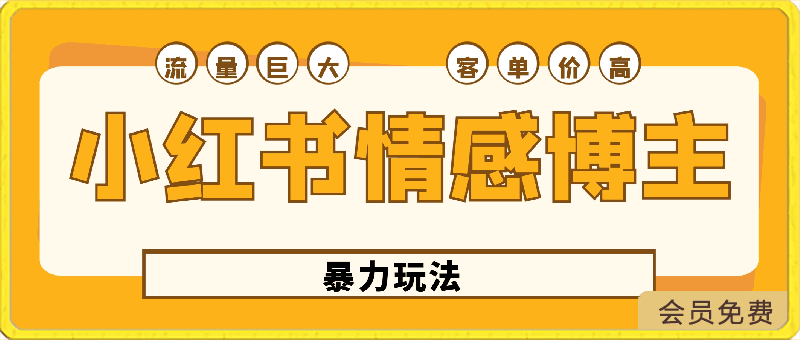 流量巨大 客单价高

小红书情感博主

暴力玩法

会员免费